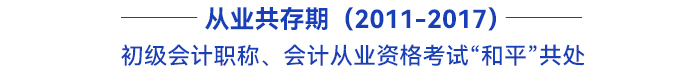 从业共存期（2011-2017）

初级会计职称、会计从业资格考试“和平”共处